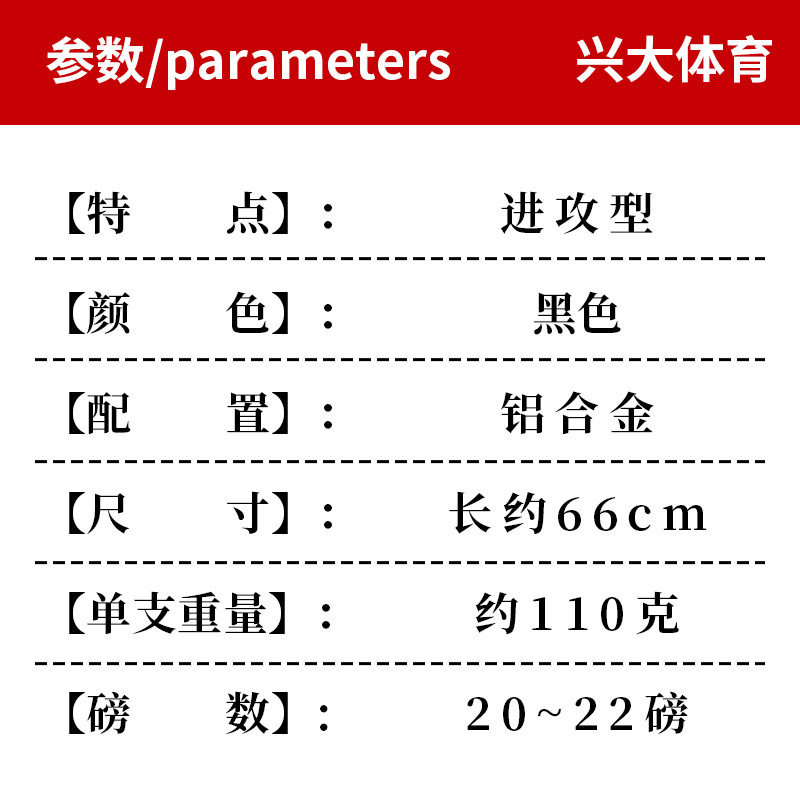 参数/parameters 兴大体育

【特 点】: 进攻型

【颜 色】: 黑色

【配 置】: 铝合金

【尺 寸】: 长约66cm

【单支重量】: 约110克

【磅 数】: 20~22磅